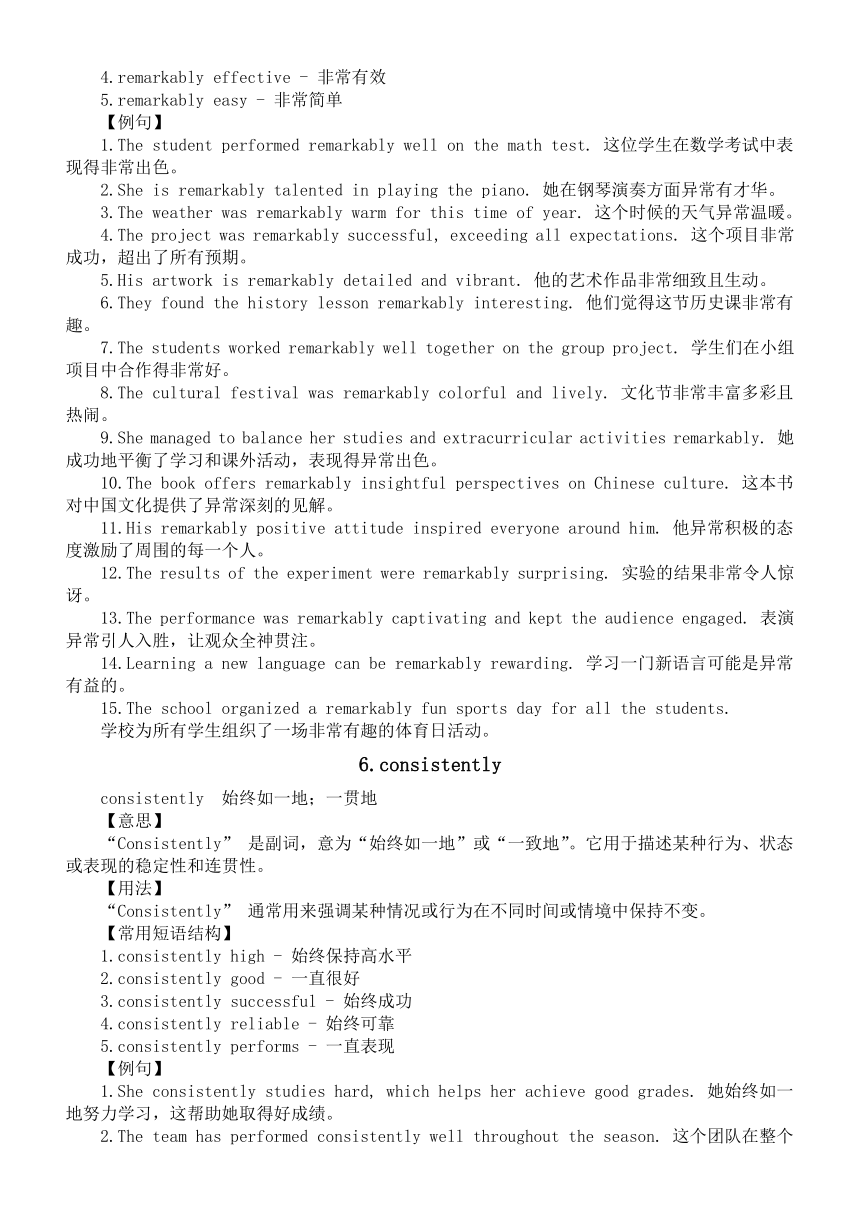 4.remarkably effective - 非常有效
5.remarkably easy - 非常简单
【例句】
1.The student performed remarkably well on the math test. 这位学生在数学考试中表现得非常出色。
2.She is remarkably talented in playing the piano. 她在钢琴演奏方面异常有才华。
3.The weather was remarkably warm for this time of year. 这个时候的天气异常温暖。
4.The project was remarkably successful, exceeding all expectations. 这个项目非常成功，超出了所有预期。
5.His artwork is remarkably detailed and vibrant. 他的艺术作品非常细致且生动。
6.They found the history lesson remarkably interesting. 他们觉得这节历史课非常有趣。
7.The students worked remarkably well together on the group project. 学生们在小组项目中合作得非常好。
8.The cultural festival was remarkably colorful and lively. 文化节非常丰富多彩且热闹。
9.She managed to balance her studies and extracurricular activities remarkably. 她成功地平衡了学习和课外活动，表现得异常出色。
10.The book offers remarkably insightful perspectives on Chinese culture. 这本书对中国文化提供了异常深刻的见解。
11.His remarkably positive attitude inspired everyone around him. 他异常积极的态度激励了周围的每一个人。
12.The results of the experiment were remarkably surprising. 实验的结果非常令人惊讶。
13.The performance was remarkably captivating and kept the audience engaged. 表演异常引人入胜，让观众全神贯注。
14.Learning a new language can be remarkably rewarding. 学习一门新语言可能是异常有益的。
15.The school organized a remarkably fun sports day for all the students.
学校为所有学生组织了一场非常有趣的体育日活动。

6.consistently

consistently 始终如一地；一贯地
【意思】
“Consistently” 是副词，意为“始终如一地”或“一致地”。它用于描述某种行为、状态或表现的稳定性和连贯性。
【用法】
“Consistently” 通常用来强调某种情况或行为在不同时间或情境中保持不变。
【常用短语结构】
1.consistently high - 始终保持高水平
2.consistently good - 一直很好
3.consistently successful - 始终成功
4.consistently reliable - 始终可靠
5.consistently performs - 一直表现
【例句】
1.She consistently studies hard, which helps her achieve good grades. 她始终如一地努力学习，这帮助她取得好成绩。
2.The team has performed consistently well throughout the season. 这个团队在整个